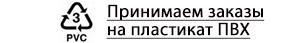 3
PVC

Принимаем заказы
на пластикат ПВХ